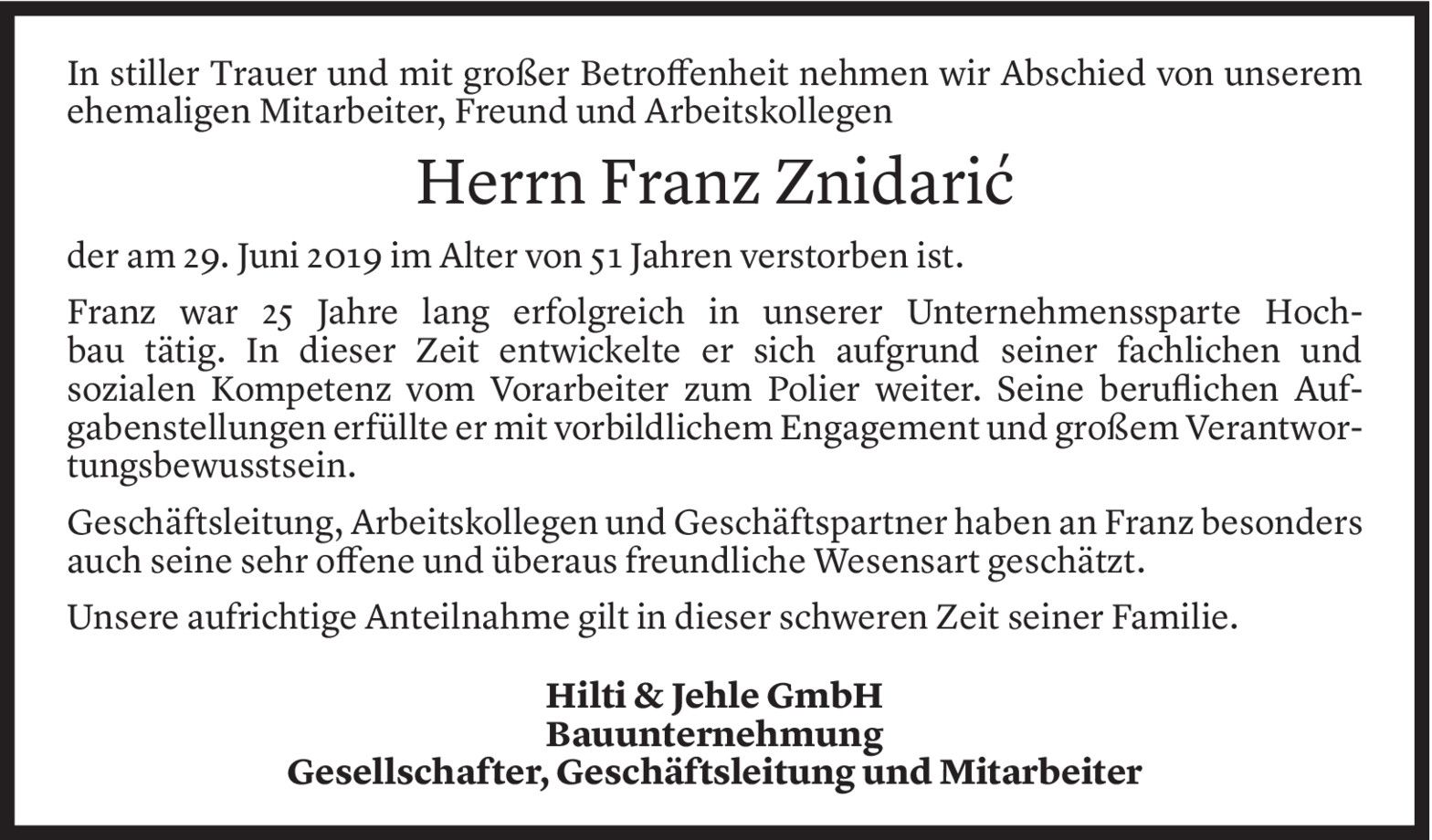 In stiller Trauer und mit großer Betroffenheit nehmen wir Abschied von unserem ehemaligen Mitarbeiter, Freund und Arbeitskollegen

Herrn Franz Znidarić

der am 29. Juni 2019 im Alter von 51 Jahren verstorben ist.

Franz war 25 Jahre lang erfolgreich in unserer Unternehmenssparte Hochbau tätig. In dieser Zeit entwickelte er sich aufgrund seiner fachlichen und sozialen Kompetenz vom Vorarbeiter zum Polier weiter. Seine beruflichen Aufgabenstellungen erfüllte er mit vorbildlichem Engagement und großem Verantwortungsbewusstsein.

Geschäftsleitung, Arbeitskollegen und Geschäftspartner haben an Franz besonders auch seine sehr offene und überaus freundliche Wesensart geschätzt.

Unsere aufrichtige Anteilnahme gilt in dieser schweren Zeit seiner Familie.

Hilti & Jehle GmbH
Bauunternehmung
Gesellschafter, Geschäftsleitung und Mitarbeiter